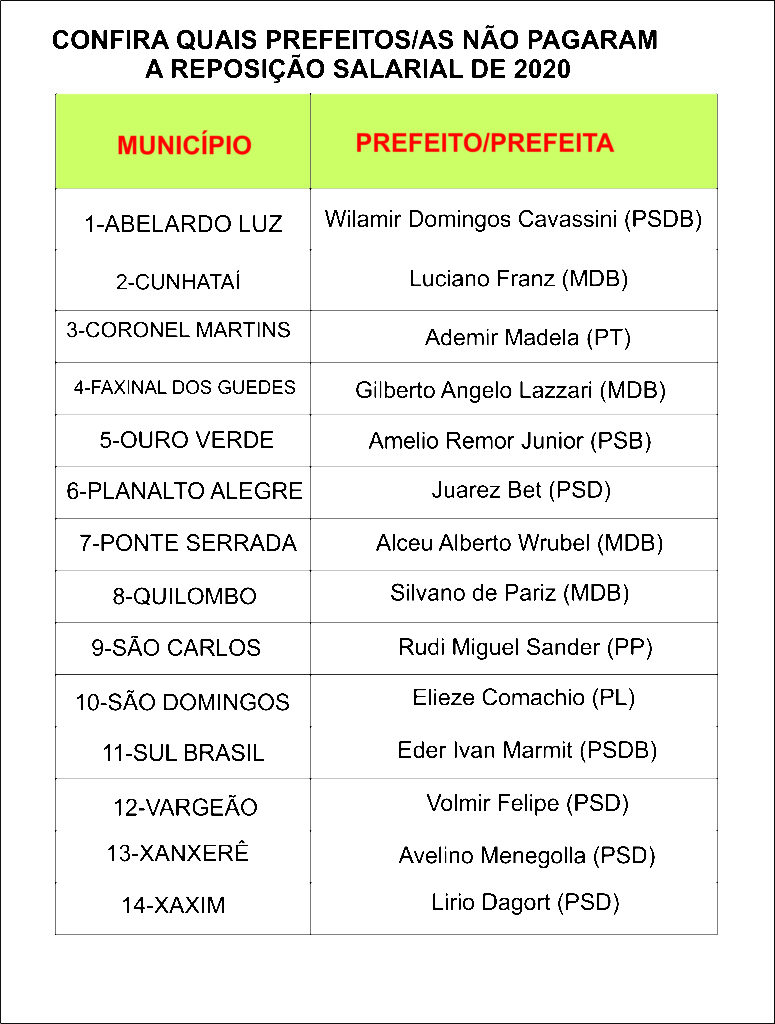 CONFIRA QUAIS PREFEITOS/AS NÃO PAGARAM A REPOSIÇÃO SALARIAL DE 2020

| MUNICÍPIO | PREFEITO/PREFEITA |
|---|---|
| 1-ABELARDO LUZ | Wilamir Domingos Cavassini (PSDB) |
| 2-CUNHATAÍ | Luciano Franz (MDB) |
| 3-CORONEL MARTINS | Ademir Madela (PT) |
| 4-FAXINAL DOS GUEDES | Gilberto Angelo Lazzari (MDB) |
| 5-OURO VERDE | Amelio Remor Junior (PSB) |
| 6-PLANALTO ALEGRE | Juarez Bet (PSD) |
| 7-PONTE SERRADA | Alceu Alberto Wrubel (MDB) |
| 8-QUILOMBO | Silvano de Pariz (MDB) |
| 9-SÃO CARLOS | Rudi Miguel Sander (PP) |
| 10-SÃO DOMINGOS | Elieze Comachio (PL) |
| 11-SUL BRASIL | Eder Ivan Marmit (PSDB) |
| 12-VARGEÃO | Volmir Felipe (PSD) |
| 13-XANXERÊ | Avelino Menegolla (PSD) |
| 14-XAXIM | Lirio Dagort (PSD) |